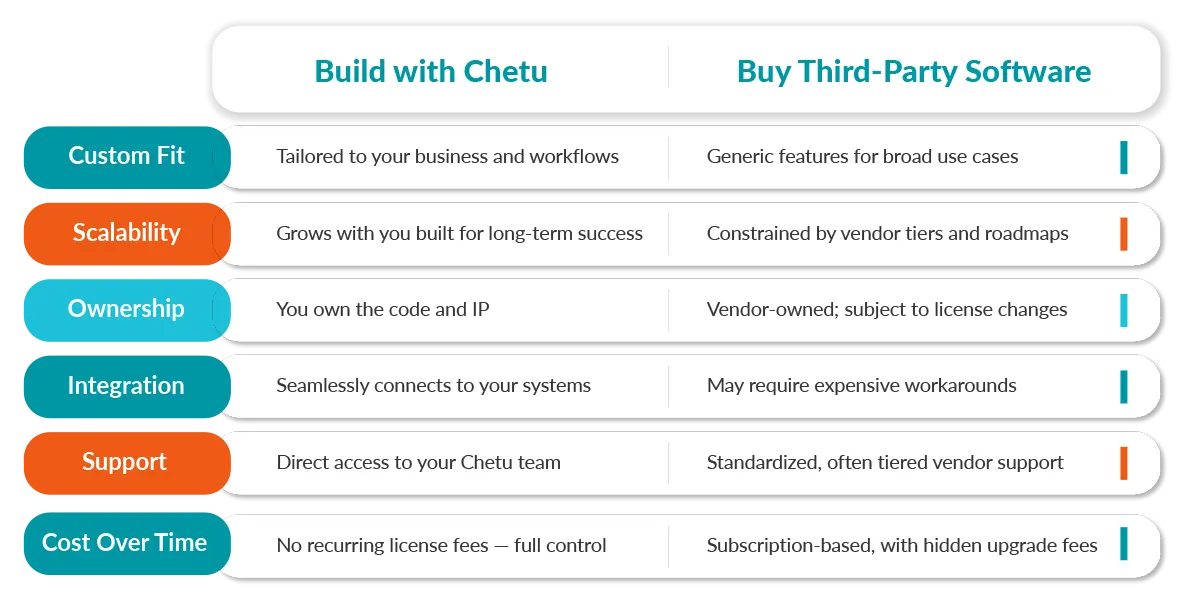 | | Build with Chetu | Buy Third-Party Software |
|---|---|---|
| Custom Fit | Tailored to your business and workflows | Generic features for broad use cases |
| Scalability | Grows with you built for long-term success | Constrained by vendor tiers and roadmaps |
| Ownership | You own the code and IP | Vendor-owned; subject to license changes |
| Integration | Seamlessly connects to your systems | May require expensive workarounds |
| Support | Direct access to your Chetu team | Standardized, often tiered vendor support |
| Cost Over Time | No recurring license fees — full control | Subscription-based, with hidden upgrade fees |